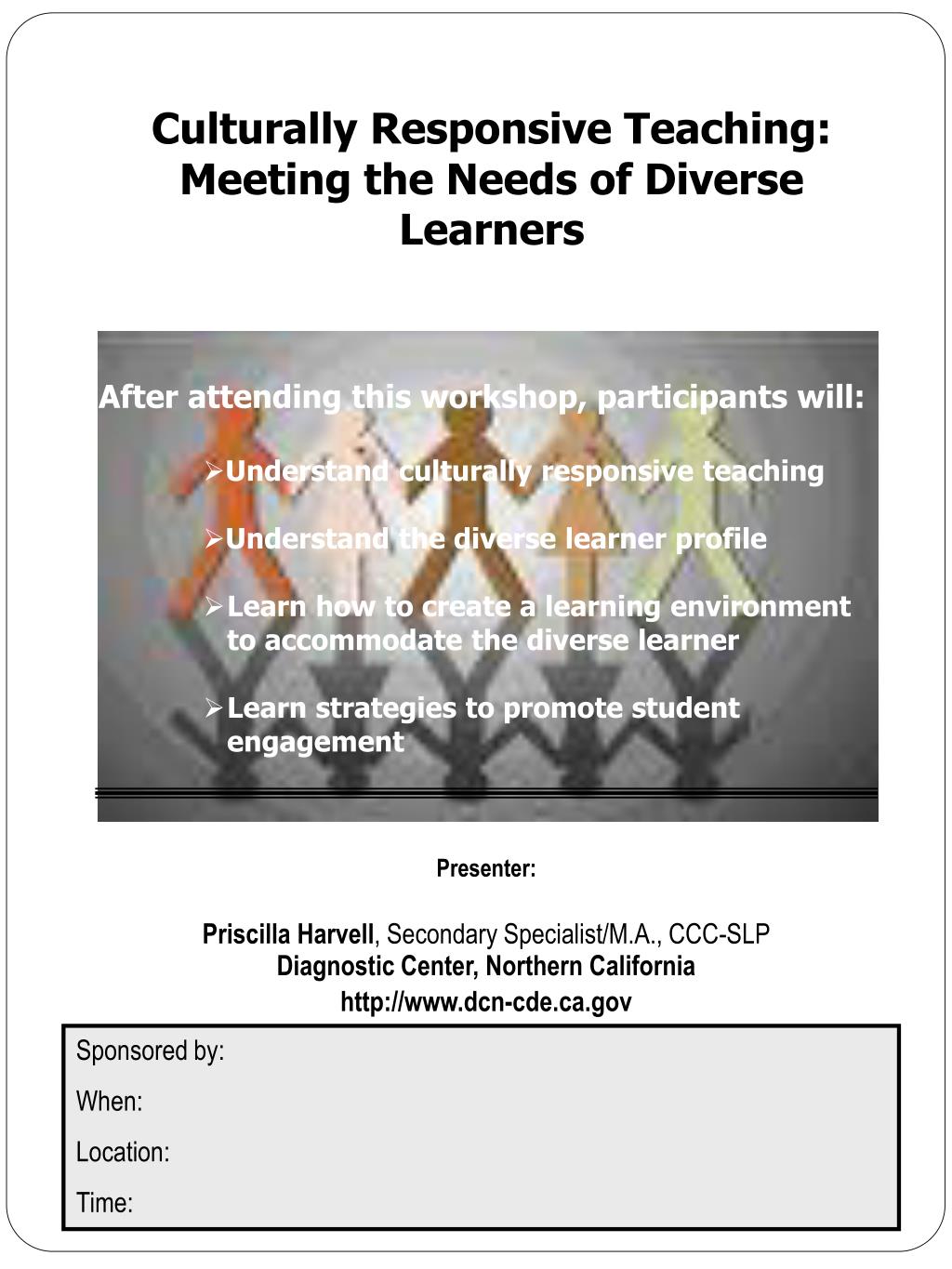 Culturally Responsive Teaching: Meeting the Needs of Diverse Learners

After attending this workshop, participants will:

➢Understand culturally responsive teaching

➢Understand the diverse learner profile

➢Learn how to create a learning environment to accommodate the diverse learner

➢Learn strategies to promote student engagement

Presenter:

Priscilla Harvell, Secondary Specialist/M.A., CCC-SLP
Diagnostic Center, Northern California
http://www.dcn-cde.ca.gov

Sponsored by:
When:
Location:
Time: